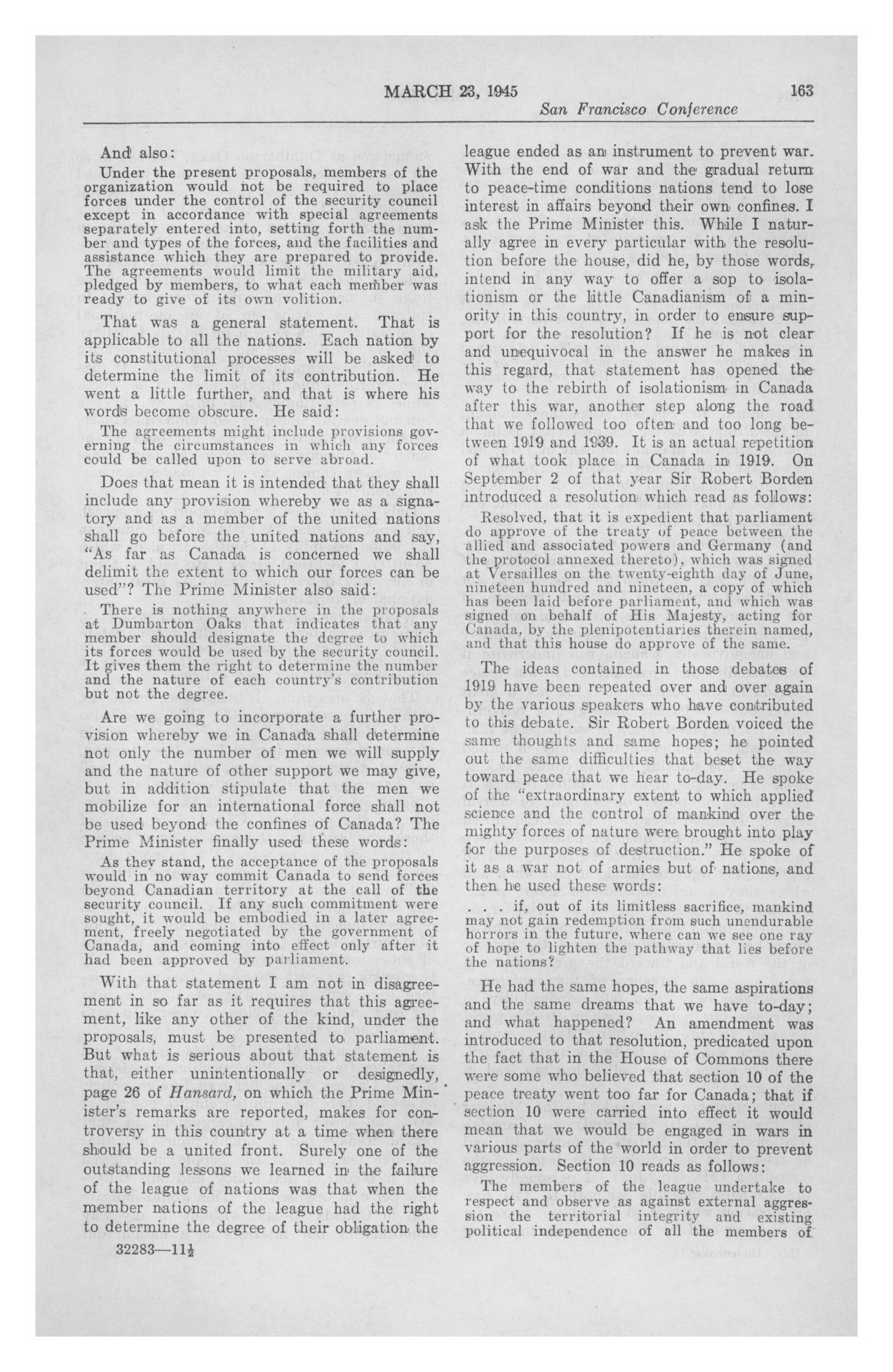 MARCH 23, 1945 163

San Francisco Conference

And also:

Under the present proposals, members of the organization would not be required to place forces under the control of the security council except in accordance with special agreements separately entered into, setting forth the number and types of the forces, and the facilities and assistance which they are prepared to provide. The agreements would limit the military aid, pledged by members, to what each member was ready to give of its own volition.

That was a general statement. That is applicable to all the nations. Each nation by its constitutional processes will be asked to determine the limit of its contribution. He went a little further, and that is where his words become obscure. He said:

The agreements might include provisions governing the circumstances in which any forces could be called upon to serve abroad.

Does that mean it is intended that they shall include any provision whereby we as a signatory and as a member of the united nations shall go before the united nations and say, "As far as Canada is concerned we shall delimit the extent to which our forces can be used"? The Prime Minister also said:

There is nothing anywhere in the proposals at Dumbarton Oaks that indicates that any member should designate the degree to which its forces would be used by the security council. It gives them the right to determine the number and the nature of each country's contribution but not the degree.

Are we going to incorporate a further provision whereby we in Canada shall determine not only the number of men we will supply and the nature of other support we may give, but in addition stipulate that the men we mobilize for an international force shall not be used beyond the confines of Canada? The Prime Minister finally used these words:

As they stand, the acceptance of the proposals would in no way commit Canada to send forces beyond Canadian territory at the call of the security council. If any such commitment were sought, it would be embodied in a later agreement, freely negotiated by the government of Canada, and coming into effect only after it had been approved by parliament.

With that statement I am not in disagreement in so far as it requires that this agreement, like any other of the kind, under the proposals, must be presented to parliament. But what is serious about that statement is that, either unintentionally or designedly, page 26 of Hansard, on which the Prime Minister's remarks are reported, makes for controversy in this country at a time when there should be a united front. Surely one of the outstanding lessons we learned in the failure of the league of nations was that when the member nations of the league had the right to determine the degree of their obligation the

32283—11½

league ended as an instrument to prevent war. With the end of war and the gradual return to peace-time conditions nations tend to lose interest in affairs beyond their own confines. I ask the Prime Minister this. While I naturally agree in every particular with the resolution before the house, did he, by those words, intend in any way to offer a sop to isolationism or the little Canadianism of a minority in this country, in order to ensure support for the resolution? If he is not clear and unequivocal in the answer he makes in this regard, that statement has opened the way to the rebirth of isolationism in Canada after this war, another step along the road that we followed too often and too long between 1919 and 1939. It is an actual repetition of what took place in Canada in 1919. On September 2 of that year Sir Robert Borden introduced a resolution which read as follows:

Resolved, that it is expedient that parliament do approve of the treaty of peace between the allied and associated powers and Germany (and the protocol annexed thereto), which was signed at Versailles on the twenty-eighth day of June, nineteen hundred and nineteen, a copy of which has been laid before parliament, and which was signed on behalf of His Majesty, acting for Canada, by the plenipotentiaries therein named, and that this house do approve of the same.

The ideas contained in those debates of 1919 have been repeated over and over again by the various speakers who have contributed to this debate. Sir Robert Borden voiced the same thoughts and same hopes; he pointed out the same difficulties that beset the way toward peace that we hear to-day. He spoke of the "extraordinary extent to which applied science and the control of mankind over the mighty forces of nature were brought into play for the purposes of destruction." He spoke of it as a war not of armies but of nations, and then he used these words:

. . . if, out of its limitless sacrifice, mankind may not gain redemption from such unendurable horrors in the future, where can we see one ray of hope to lighten the pathway that lies before the nations?

He had the same hopes, the same aspirations and the same dreams that we have to-day; and what happened? An amendment was introduced to that resolution, predicated upon the fact that in the House of Commons there were some who believed that section 10 of the peace treaty went too far for Canada; that if section 10 were carried into effect it would mean that we would be engaged in wars in various parts of the world in order to prevent aggression. Section 10 reads as follows:

The members of the league undertake to respect and observe as against external aggression the territorial integrity and existing political independence of all the members of